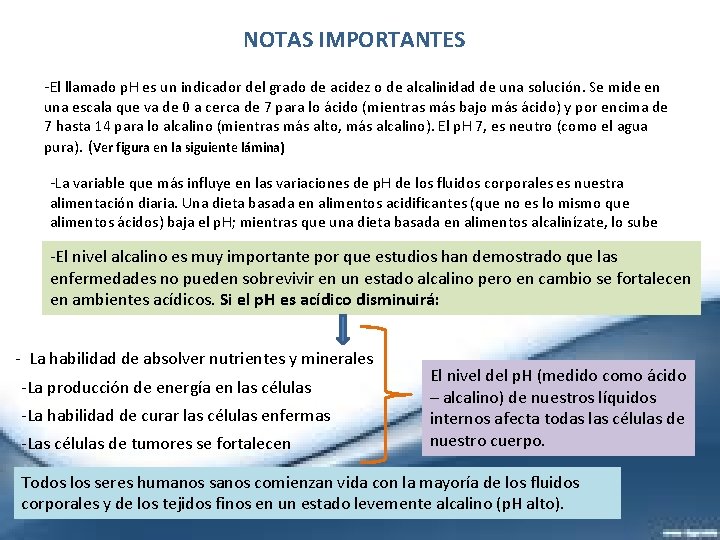 NOTAS IMPORTANTES

-El llamado pH es un indicador del grado de acidez o de alcalinidad de una solución. Se mide en una escala que va de 0 a cerca de 7 para lo ácido (mientras más bajo más ácido) y por encima de 7 hasta 14 para lo alcalino (mientras más alto, más alcalino). El pH 7, es neutro (como el agua pura). (Ver figura en la siguiente lámina)

-La variable que más influye en las variaciones de pH de los fluidos corporales es nuestra alimentación diaria. Una dieta basada en alimentos acidificantes (que no es lo mismo que alimentos ácidos) baja el pH; mientras que una dieta basada en alimentos alcalinízate, lo sube

-El nivel alcalino es muy importante por que estudios han demostrado que las enfermedades no pueden sobrevivir en un estado alcalino pero en cambio se fortalecen en ambientes acídicos. Si el pH es acídico disminuirá:

- La habilidad de absolver nutrientes y minerales
-La producción de energía en las células
-La habilidad de curar las células enfermas
-Las células de tumores se fortalecen

El nivel del pH (medido como ácido – alcalino) de nuestros líquidos internos afecta todas las células de nuestro cuerpo.

Todos los seres humanos sanos comienzan vida con la mayoría de los fluidos corporales y de los tejidos finos en un estado levemente alcalino (pH alto).